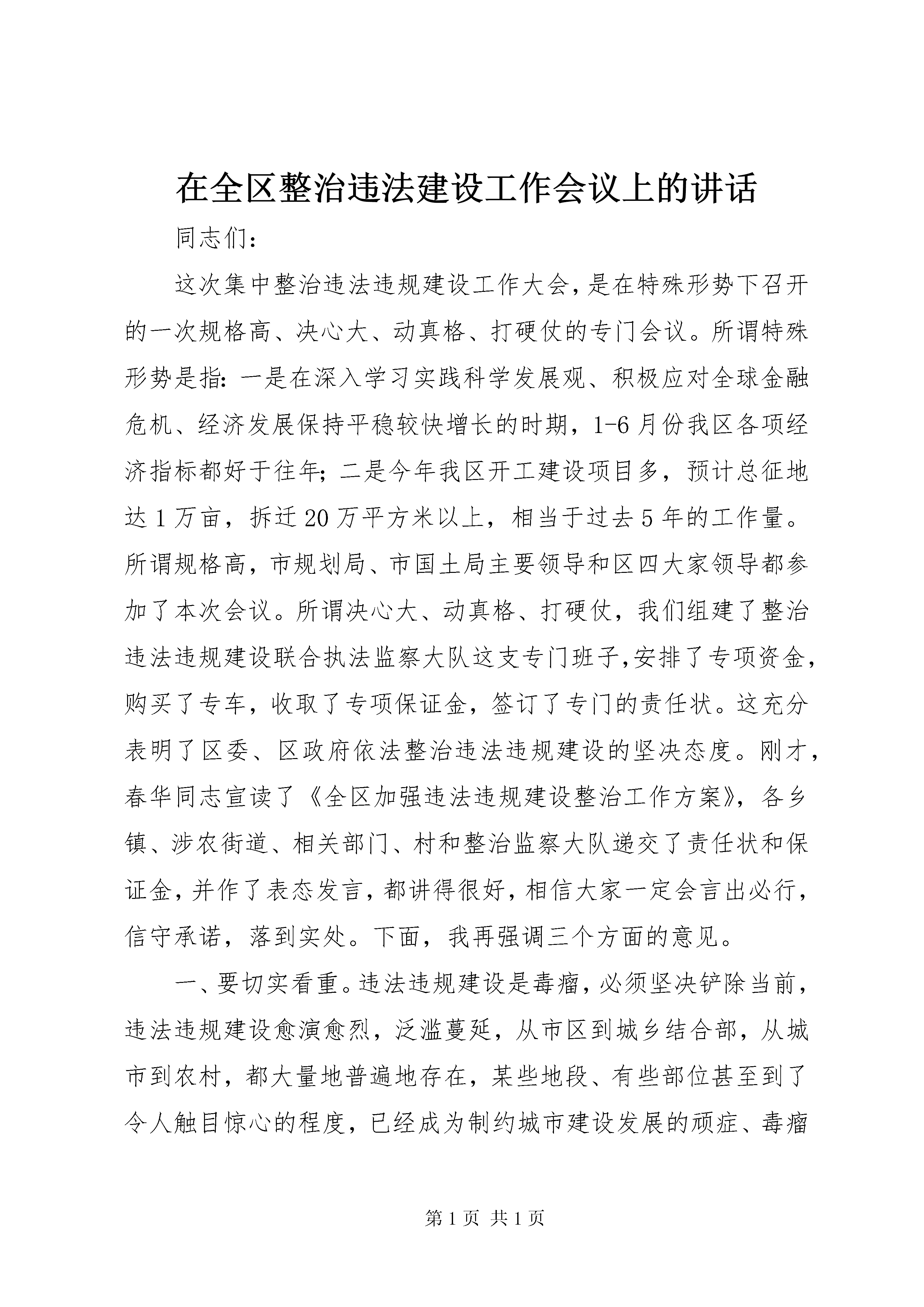 在全区整治违法建设工作会议上的讲话

同志们：

这次集中整治违法违规建设工作大会，是在特殊形势下召开的一次规格高、决心大、动真格、打硬仗的专门会议。所谓特殊形势是指：一是在深入学习实践科学发展观、积极应对全球金融危机、经济发展保持平稳较快增长的时期，1-6月份我区各项经济指标都好于往年；二是今年我区开工建设项目多，预计总征地达1万亩，拆迁20万平方米以上，相当于过去5年的工作量。所谓规格高，市规划局、市国土局主要领导和区四大家领导都参加了本次会议。所谓决心大、动真格、打硬仗，我们组建了整治违法违规建设联合执法监察大队这支专门班子，安排了专项资金，购买了专车，收取了专项保证金，签订了专门的责任状。这充分表明了区委、区政府依法整治违法违规建设的坚决态度。刚才，春华同志宣读了《全区加强违法违规建设整治工作方案》，各乡镇、涉农街道、相关部门、村和整治监察大队递交了责任状和保证金，并作了表态发言，都讲得很好，相信大家一定会言出必行，信守承诺，落到实处。下面，我再强调三个方面的意见。

一、要切实看重。违法违规建设是毒瘤，必须坚决铲除当前，违法违规建设愈演愈烈，泛滥蔓延，从市区到城乡结合部，从城市到农村，都大量地普遍地存在，某些地段、有些部位甚至到了令人触目惊心的程度，已经成为制约城市建设发展的顽症、毒瘤

第1页 共1页